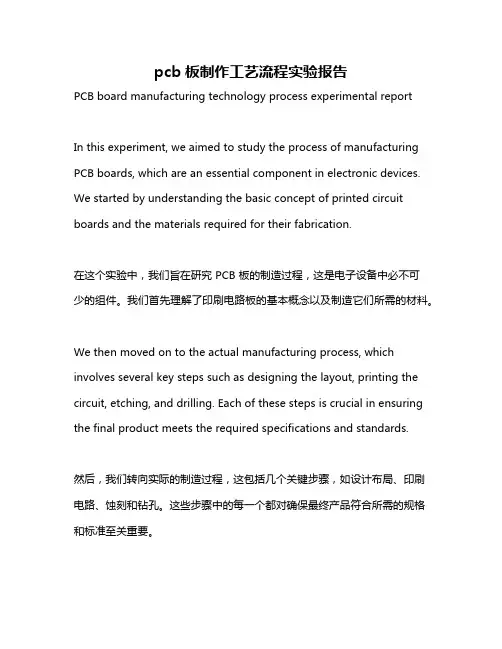 pcb 板制作工艺流程实验报告

PCB board manufacturing technology process experimental report

In this experiment, we aimed to study the process of manufacturing PCB boards, which are an essential component in electronic devices. We started by understanding the basic concept of printed circuit boards and the materials required for their fabrication.

在这个实验中，我们旨在研究 PCB 板的制造过程，这是电子设备中必不可少的组件。我们首先理解了印刷电路板的基本概念以及制造它们所需的材料。

We then moved on to the actual manufacturing process, which involves several key steps such as designing the layout, printing the circuit, etching, and drilling. Each of these steps is crucial in ensuring the final product meets the required specifications and standards.

然后，我们转向实际的制造过程，这包括几个关键步骤，如设计布局、印刷电路、蚀刻和钻孔。这些步骤中的每一个都对确保最终产品符合所需的规格和标准至关重要。